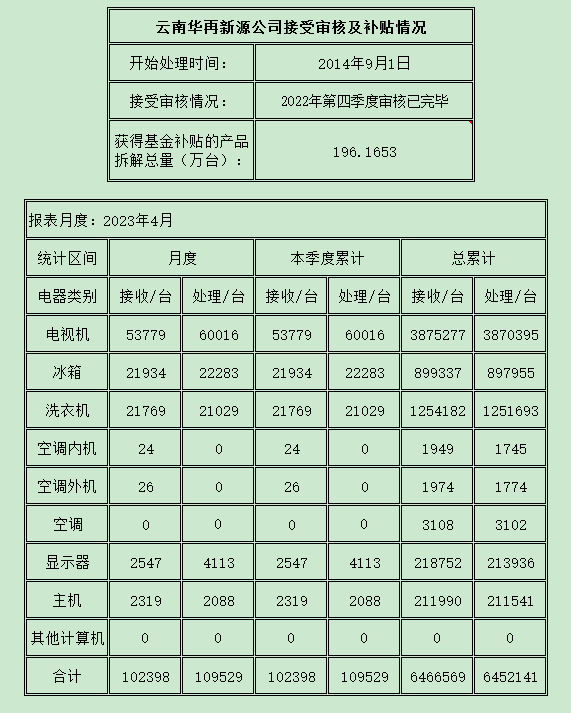 | 云南华再新源公司接受审核及补贴情况 | |
|---|---|
| 开始处理时间： | 2014年9月1日 |
| 接受审核情况： | 2022年第四季度审核已完毕 |
| 获得基金补贴的产品拆解总量（万台）： | 196.1653 |

报表月度：2023年4月

| 统计区间 | 月度 | | 本季度累计 | | 总累计 | |
|---|---|---|---|---|---|---|
| 电器类别 | 接收/台 | 处理/台 | 接收/台 | 处理/台 | 接收/台 | 处理/台 |
| 电视机 | 53779 | 60016 | 53779 | 60016 | 3875277 | 3870395 |
| 冰箱 | 21934 | 22283 | 21934 | 22283 | 899337 | 897955 |
| 洗衣机 | 21769 | 21029 | 21769 | 21029 | 1254182 | 1251693 |
| 空调内机 | 24 | 0 | 24 | 0 | 1949 | 1745 |
| 空调外机 | 26 | 0 | 26 | 0 | 1974 | 1774 |
| 空调 | 0 | 0 | 0 | 0 | 3108 | 3102 |
| 显示器 | 2547 | 4113 | 2547 | 4113 | 218752 | 213936 |
| 主机 | 2319 | 2088 | 2319 | 2088 | 211990 | 211541 |
| 其他计算机 | 0 | 0 | 0 | 0 | 0 | 0 |
| 合计 | 102398 | 109529 | 102398 | 109529 | 6466569 | 6452141 |